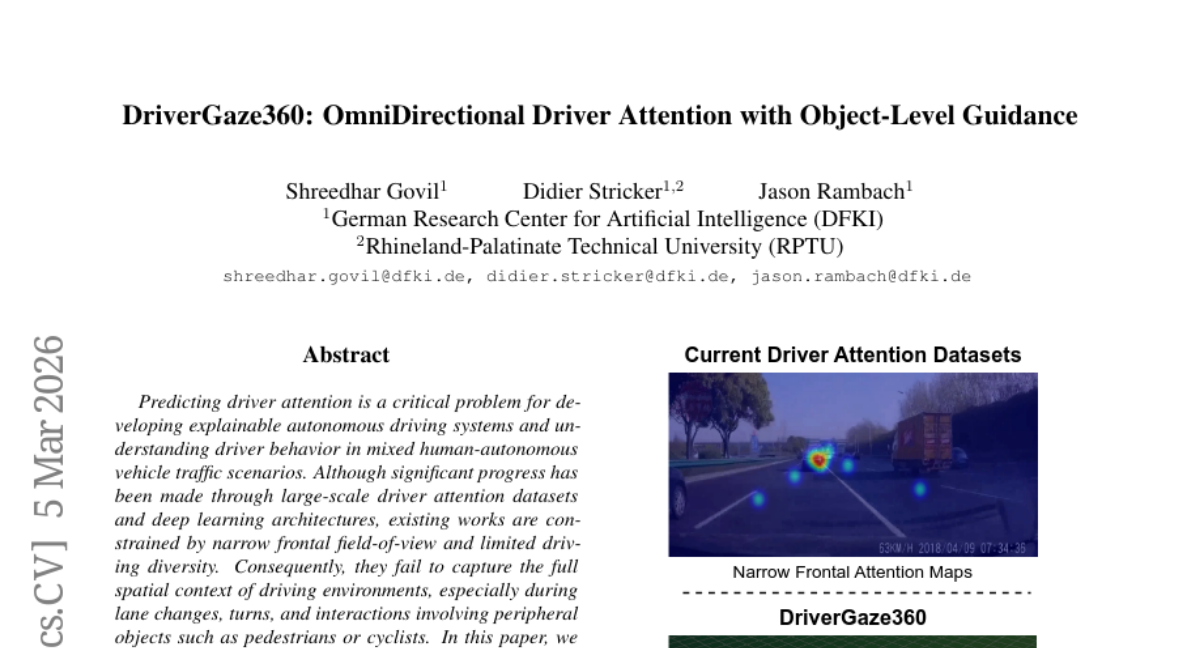 DriverGaze360: OmniDirectional Driver Attention with Object-Level Guidance

Shreedhar Govil$^1$ Didier Stricker$^{1,2}$ Jason Rambach$^1$
$^1$German Research Center for Artificial Intelligence (DFKI)
$^2$Rhineland-Palatinate Technical University (RPTU)
shreedhar.govil@dfki.de, didier.stricker@dfki.de, jason.rambach@dfki.de

cs.CV] 5 Mar 2026

Abstract

Predicting driver attention is a critical problem for developing explainable autonomous driving systems and understanding driver behavior in mixed human-autonomous vehicle traffic scenarios. Although significant progress has been made through large-scale driver attention datasets and deep learning architectures, existing works are constrained by narrow frontal field-of-view and limited driving diversity. Consequently, they fail to capture the full spatial context of driving environments, especially during lane changes, turns, and interactions involving peripheral objects such as pedestrians or cyclists. In this paper, we

Current Driver Attention Datasets

63KM/H 2018/04/09 07:34:36

Narrow Frontal Attention Maps

DriverGaze360